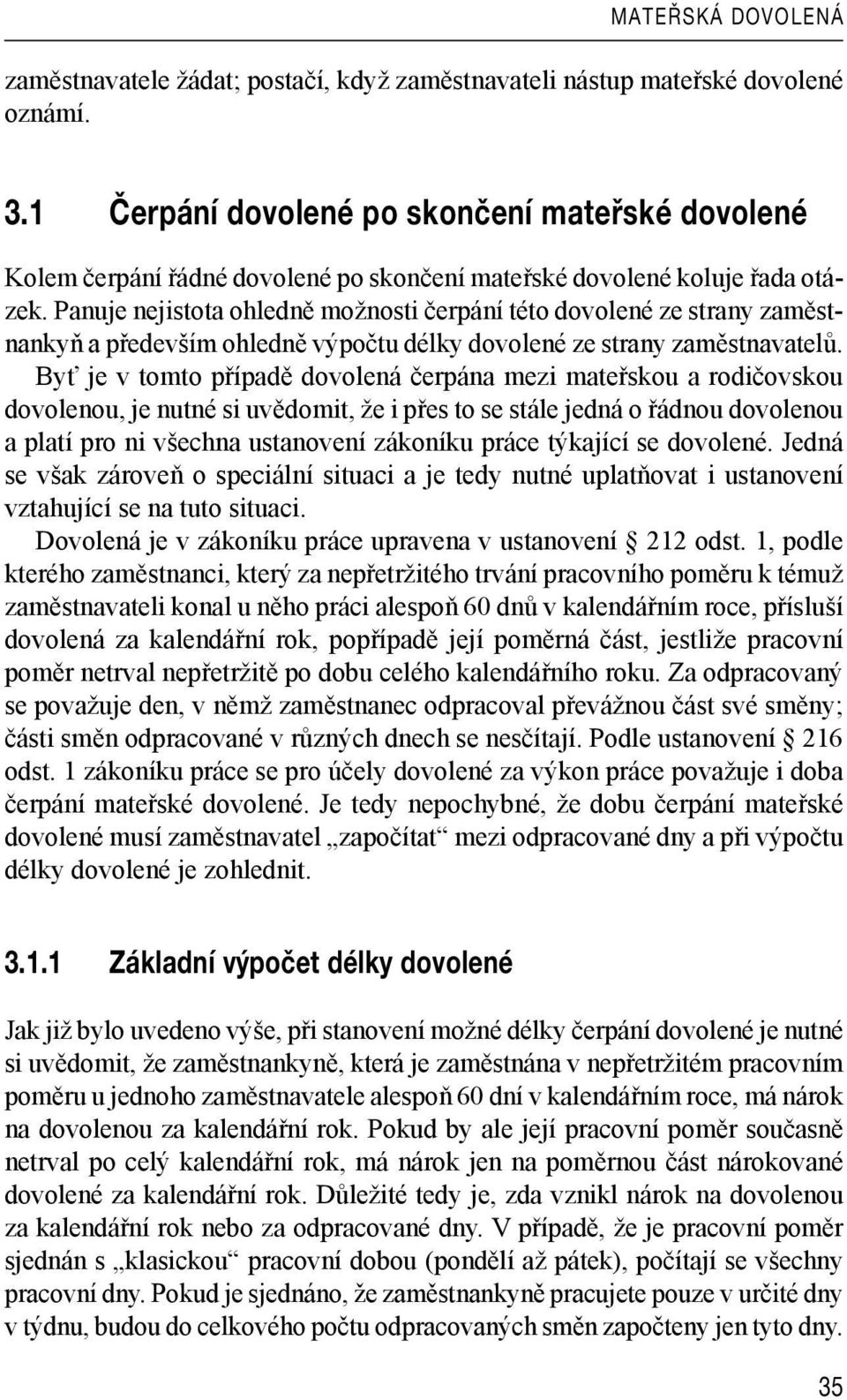 MATEŘSKÁ DOVOLENÁ

zaměstnavatele žádat; postačí, když zaměstnavateli nástup mateřské dovolené oznámí.

3.1 Čerpání dovolené po skončení mateřské dovolené

Kolem čerpání řádné dovolené po skončení mateřské dovolené koluje řada otázek. Panuje nejistota ohledně možnosti čerpání této dovolené ze strany zaměstnankyň a především ohledně výpočtu délky dovolené ze strany zaměstnavatelů. Byť je v tomto případě dovolená čerpána mezi mateřskou a rodičovskou dovolenou, je nutné si uvědomit, že i přes to se stále jedná o řádnou dovolenou a platí pro ni všechna ustanovení zákoníku práce týkající se dovolené. Jedná se však zároveň o speciální situaci a je tedy nutné uplatňovat i ustanovení vztahující se na tuto situaci.

Dovolená je v zákoníku práce upravena v ustanovení § 212 odst. 1, podle kterého zaměstnanci, který za nepřetržitého trvání pracovního poměru k témuž zaměstnavateli konal u něho práci alespoň 60 dnů v kalendářním roce, přísluší dovolená za kalendářní rok, popřípadě její poměrná část, jestliže pracovní poměr netrval nepřetržitě po dobu celého kalendářního roku. Za odpracovaný se považuje den, v němž zaměstnanec odpracoval převážnou část své směny; části směn odpracované v různých dnech se nesčítají. Podle ustanovení § 216 odst. 1 zákoníku práce se pro účely dovolené za výkon práce považuje i doba čerpání mateřské dovolené. Je tedy nepochybné, že dobu čerpání mateřské dovolené musí zaměstnavatel „započítat“ mezi odpracované dny a při výpočtu délky dovolené je zohlednit.

3.1.1 Základní výpočet délky dovolené

Jak již bylo uvedeno výše, při stanovení možné délky čerpání dovolené je nutné si uvědomit, že zaměstnankyně, která je zaměstnána v nepřetržitém pracovním poměru u jednoho zaměstnavatele alespoň 60 dní v kalendářním roce, má nárok na dovolenou za kalendářní rok. Pokud by ale její pracovní poměr současně netrval po celý kalendářní rok, má nárok jen na poměrnou část nárokované dovolené za kalendářní rok. Důležité tedy je, zda vznikl nárok na dovolenou za kalendářní rok nebo za odpracované dny. V případě, že je pracovní poměr sjednán s „klasickou“ pracovní dobou (pondělí až pátek), počítají se všechny pracovní dny. Pokud je sjednáno, že zaměstnankyně pracujete pouze v určité dny v týdnu, budou do celkového počtu odpracovaných směn započteny jen tyto dny.

35